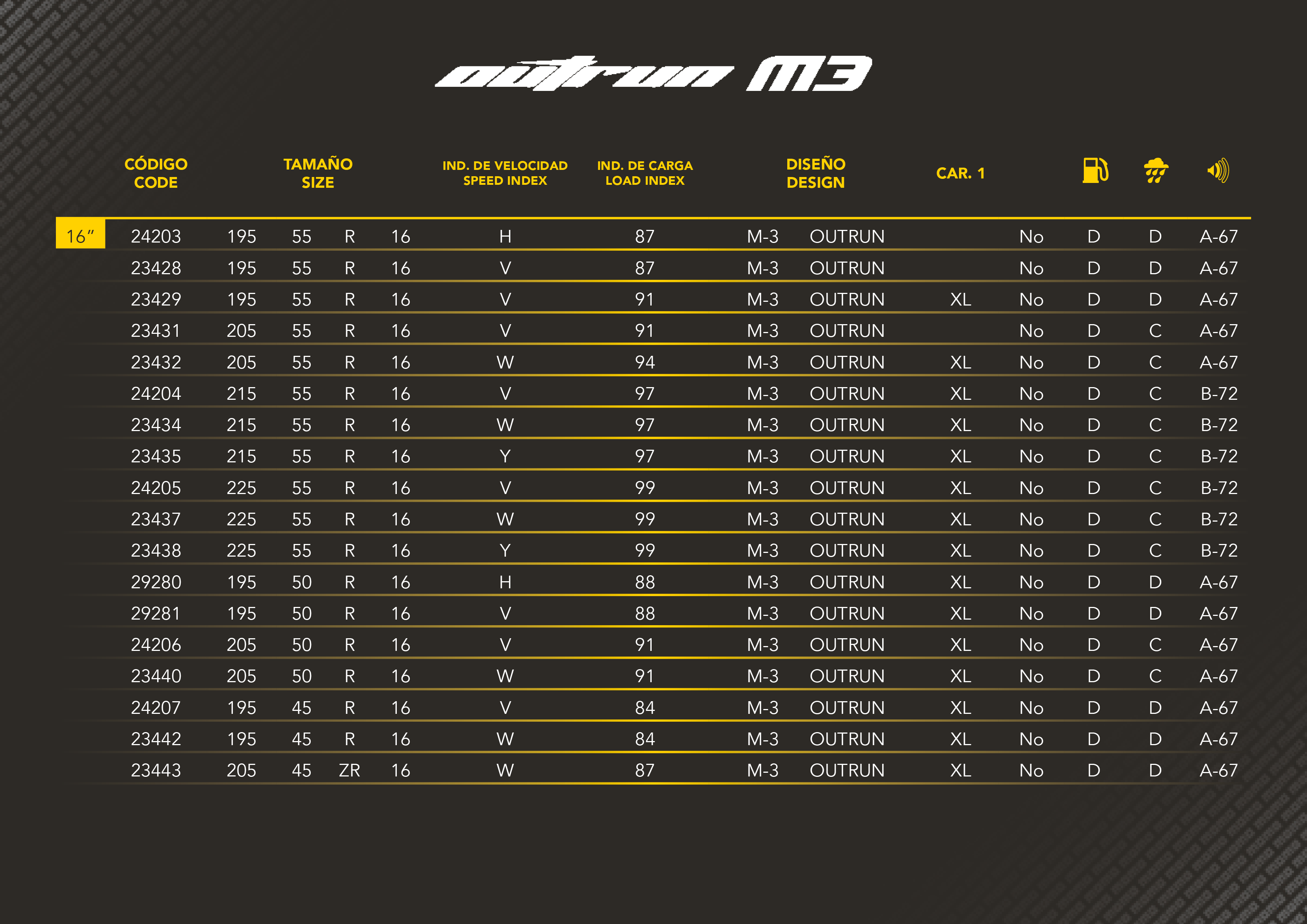 outrun M3

| | CÓDIGO CODE | TAMAÑO SIZE | | | | IND. DE VELOCIDAD SPEED INDEX | IND. DE CARGA LOAD INDEX | DISEÑO DESIGN | | CAR. 1 | | | | |
|---|---|---|---|---|---|---|---|---|---|---|---|---|---|---|
| 16" | 24203 | 195 | 55 | R | 16 | H | 87 | M-3 | OUTRUN | | No | D | D | A-67 |
| | 23428 | 195 | 55 | R | 16 | V | 87 | M-3 | OUTRUN | | No | D | D | A-67 |
| | 23429 | 195 | 55 | R | 16 | V | 91 | M-3 | OUTRUN | XL | No | D | D | A-67 |
| | 23431 | 205 | 55 | R | 16 | V | 91 | M-3 | OUTRUN | | No | D | C | A-67 |
| | 23432 | 205 | 55 | R | 16 | W | 94 | M-3 | OUTRUN | XL | No | D | C | A-67 |
| | 24204 | 215 | 55 | R | 16 | V | 97 | M-3 | OUTRUN | XL | No | D | C | B-72 |
| | 23434 | 215 | 55 | R | 16 | W | 97 | M-3 | OUTRUN | XL | No | D | C | B-72 |
| | 23435 | 215 | 55 | R | 16 | Y | 97 | M-3 | OUTRUN | XL | No | D | C | B-72 |
| | 24205 | 225 | 55 | R | 16 | V | 99 | M-3 | OUTRUN | XL | No | D | C | B-72 |
| | 23437 | 225 | 55 | R | 16 | W | 99 | M-3 | OUTRUN | XL | No | D | C | B-72 |
| | 23438 | 225 | 55 | R | 16 | Y | 99 | M-3 | OUTRUN | XL | No | D | C | B-72 |
| | 29280 | 195 | 50 | R | 16 | H | 88 | M-3 | OUTRUN | XL | No | D | D | A-67 |
| | 29281 | 195 | 50 | R | 16 | V | 88 | M-3 | OUTRUN | XL | No | D | D | A-67 |
| | 24206 | 205 | 50 | R | 16 | V | 91 | M-3 | OUTRUN | XL | No | D | C | A-67 |
| | 23440 | 205 | 50 | R | 16 | W | 91 | M-3 | OUTRUN | XL | No | D | C | A-67 |
| | 24207 | 195 | 45 | R | 16 | V | 84 | M-3 | OUTRUN | XL | No | D | D | A-67 |
| | 23442 | 195 | 45 | R | 16 | W | 84 | M-3 | OUTRUN | XL | No | D | D | A-67 |
| | 23443 | 205 | 45 | ZR | 16 | W | 87 | M-3 | OUTRUN | XL | No | D | D | A-67 |